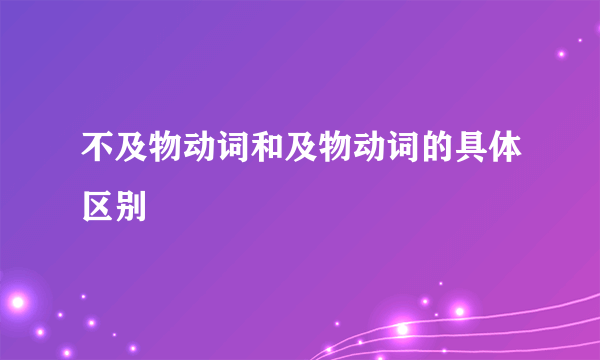 不及物动词和及物动词的具体区别